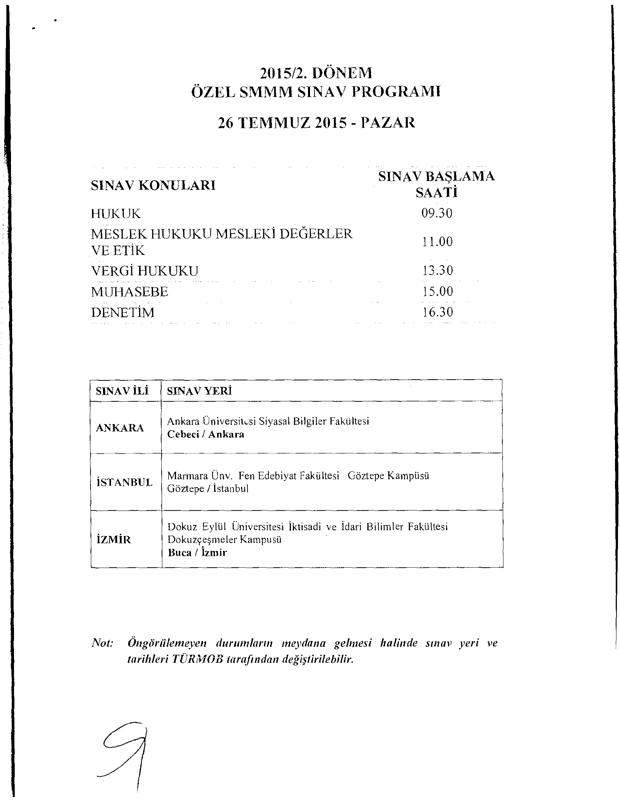 2015/2. DÖNEM
ÖZEL SMMM SINAV PROGRAMI

26 TEMMUZ 2015 - PAZAR

| SINAV KONULARI | SINAV BAŞLAMA SAATİ |
|---|---|
| HUKUK | 09.30 |
| MESLEK HUKUKU MESLEKİ DEĞERLER VE ETİK | 11.00 |
| VERGİ HUKUKU | 13.30 |
| MUHASEBE | 15.00 |
| DENETİM | 16.30 |

| SINAV İLİ | SINAV YERİ |
|---|---|
| ANKARA | Ankara Üniversitesi Siyasal Bilgiler Fakültesi Cebeci / Ankara |
| İSTANBUL | Marmara Ünv. Fen Edebiyat Fakültesi Göztepe Kampüsü Göztepe / İstanbul |
| İZMİR | Dokuz Eylül Üniversitesi İktisadi ve İdari Bilimler Fakültesi Dokuzçeşmeler Kampusü Buca / İzmir |

Not: Öngörülemeyen durumların meydana gelmesi halinde sınav yeri ve tarihleri TÜRMOB tarafından değiştirilebilir.

9